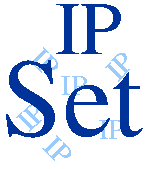 IP
Set
IP
IP
IP
IP
IP
IP